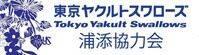 東京ヤクルトスワローズ
Tokyo Yakult Swallows
浦添協力会